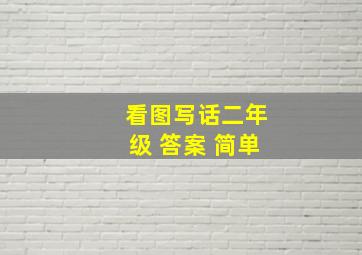 看图写话二年级 答案 简单